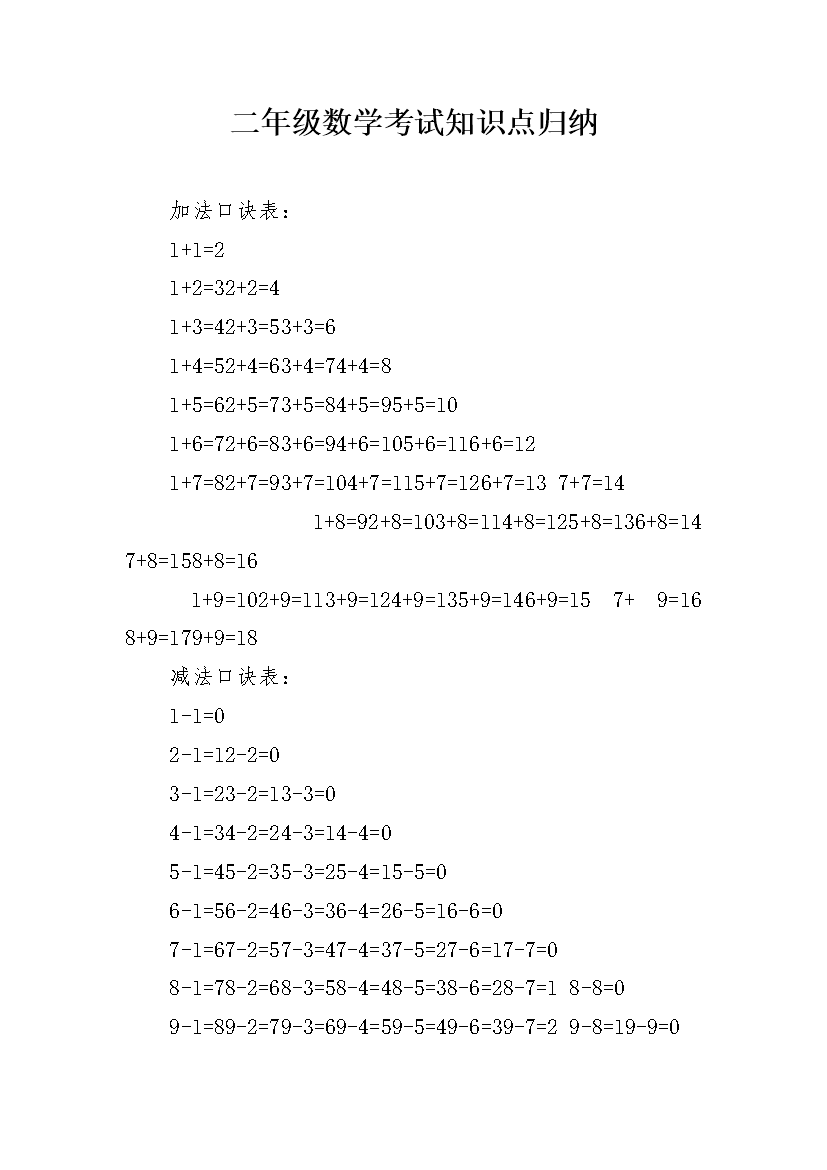 二年级数学考试知识点归纳

加法口诀表：

1+1=2

1+2=32+2=4

1+3=42+3=53+3=6

1+4=52+4=63+4=74+4=8

1+5=62+5=73+5=84+5=95+5=10

1+6=72+6=83+6=94+6=105+6=116+6=12

1+7=82+7=93+7=104+7=115+7=126+7=13 7+7=14

1+8=92+8=103+8=114+8=125+8=136+8=14 7+8=158+8=16

1+9=102+9=113+9=124+9=135+9=146+9=15 7+ 9=16 8+9=179+9=18

减法口诀表：

1-1=0

2-1=12-2=0

3-1=23-2=13-3=0

4-1=34-2=24-3=14-4=0

5-1=45-2=35-3=25-4=15-5=0

6-1=56-2=46-3=36-4=26-5=16-6=0

7-1=67-2=57-3=47-4=37-5=27-6=17-7=0

8-1=78-2=68-3=58-4=48-5=38-6=28-7=1 8-8=0

9-1=89-2=79-3=69-4=59-5=49-6=39-7=2 9-8=19-9=0